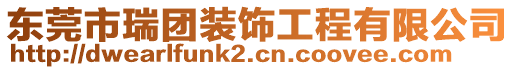 东莞市瑞团装饰工程有限公司
http://dwearlfunk2.cn.coovee.com